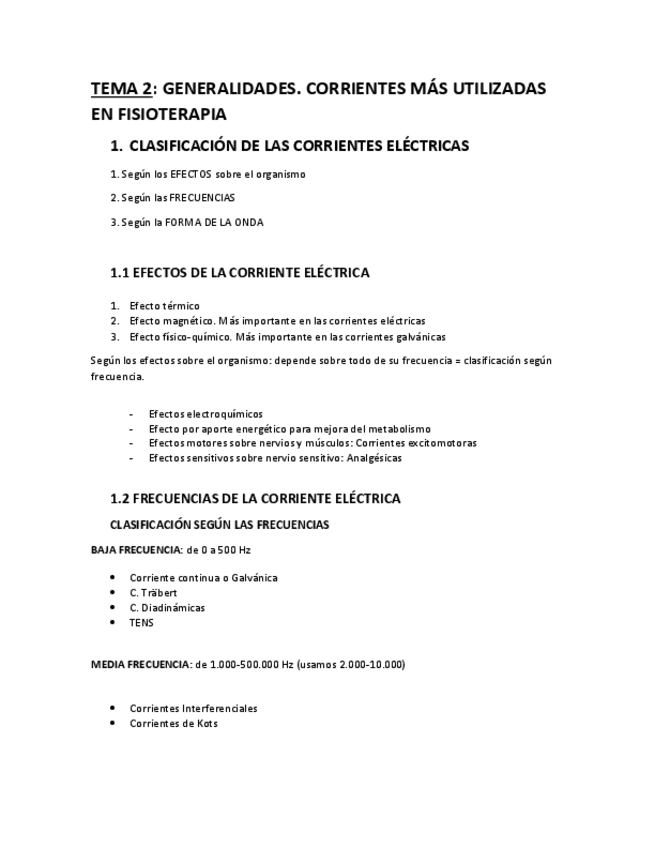 TEMA 2: GENERALIDADES. CORRIENTES MÁS UTILIZADAS EN FISIOTERAPIA

1. CLASIFICACIÓN DE LAS CORRIENTES ELÉCTRICAS

1. Según los EFECTOS sobre el organismo

2. Según las FRECUENCIAS

3. Según la FORMA DE LA ONDA

1.1 EFECTOS DE LA CORRIENTE ELÉCTRICA

1. Efecto térmico
2. Efecto magnético. Más importante en las corrientes eléctricas
3. Efecto físico-químico. Más importante en las corrientes galvánicas

Según los efectos sobre el organismo: depende sobre todo de su frecuencia = clasificación según frecuencia.

- Efectos electroquímicos
- Efecto por aporte energético para mejora del metabolismo
- Efectos motores sobre nervios y músculos: Corrientes excitomotoras
- Efectos sensitivos sobre nervio sensitivo: Analgésicas

1.2 FRECUENCIAS DE LA CORRIENTE ELÉCTRICA

CLASIFICACIÓN SEGÚN LAS FRECUENCIAS

BAJA FRECUENCIA: de 0 a 500 Hz

• Corriente continua o Galvánica
• C. Träbert
• C. Diadinámicas
• TENS

MEDIA FRECUENCIA: de 1.000-500.000 Hz (usamos 2.000-10.000)

• Corrientes Interferenciales
• Corrientes de Kots